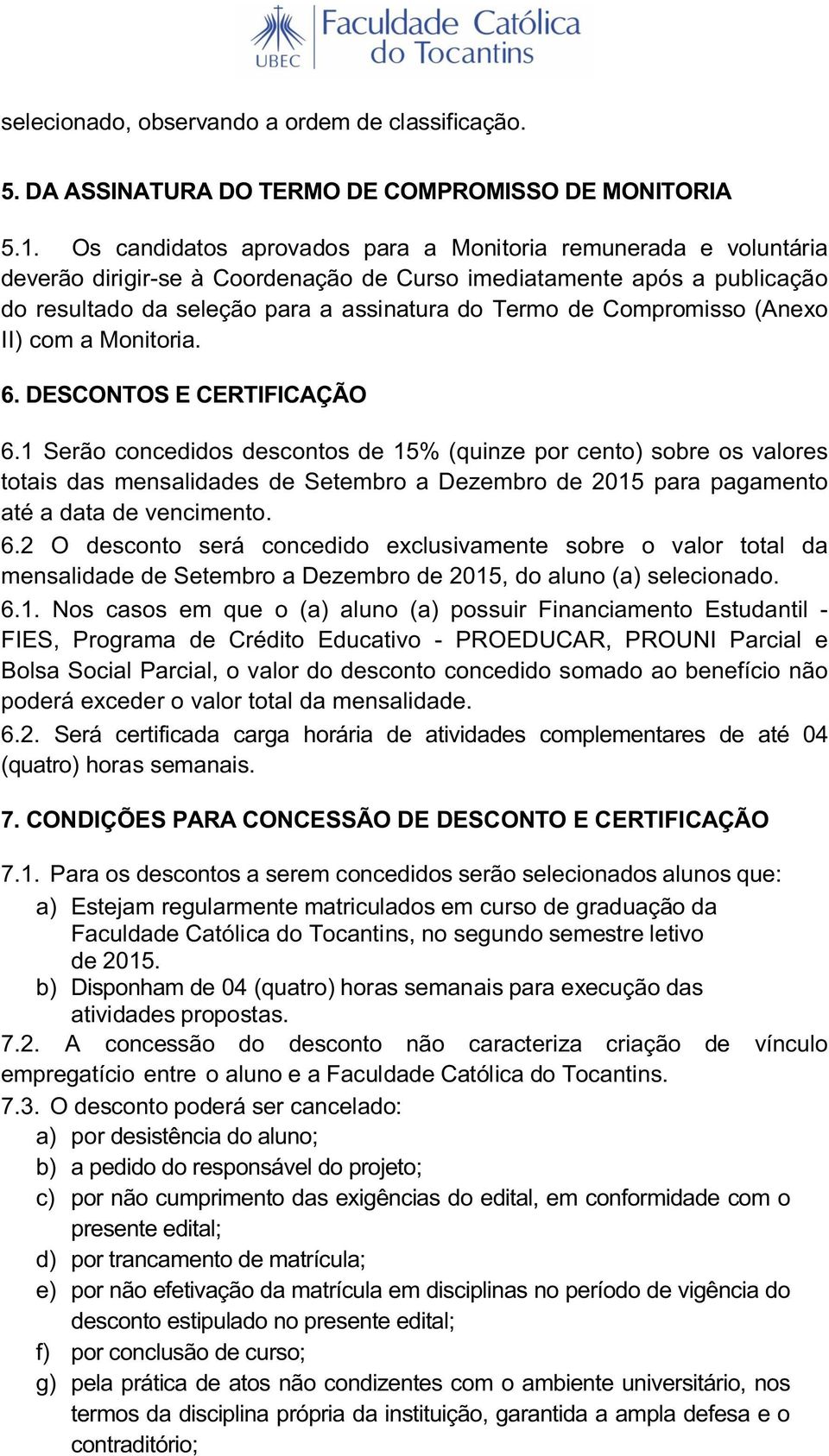 UBEC Faculdade Católica do Tocantins

selecionado, observando a ordem de classificação.

5. DA ASSINATURA DO TERMO DE COMPROMISSO DE MONITORIA

5.1. Os candidatos aprovados para a Monitoria remunerada e voluntária deverão dirigir-se à Coordenação de Curso imediatamente após a publicação do resultado da seleção para a assinatura do Termo de Compromisso (Anexo II) com a Monitoria.

6. DESCONTOS E CERTIFICAÇÃO

6.1 Serão concedidos descontos de 15% (quinze por cento) sobre os valores totais das mensalidades de Setembro a Dezembro de 2015 para pagamento até a data de vencimento.
6.2 O desconto será concedido exclusivamente sobre o valor total da mensalidade de Setembro a Dezembro de 2015, do aluno (a) selecionado.
6.1. Nos casos em que o (a) aluno (a) possuir Financiamento Estudantil - FIES, Programa de Crédito Educativo - PROEDUCAR, PROUNI Parcial e Bolsa Social Parcial, o valor do desconto concedido somado ao benefício não poderá exceder o valor total da mensalidade.
6.2. Será certificada carga horária de atividades complementares de até 04 (quatro) horas semanais.

7. CONDIÇÕES PARA CONCESSÃO DE DESCONTO E CERTIFICAÇÃO

7.1. Para os descontos a serem concedidos serão selecionados alunos que:
a) Estejam regularmente matriculados em curso de graduação da Faculdade Católica do Tocantins, no segundo semestre letivo de 2015.
b) Disponham de 04 (quatro) horas semanais para execução das atividades propostas.
7.2. A concessão do desconto não caracteriza criação de vínculo empregatício entre o aluno e a Faculdade Católica do Tocantins.
7.3. O desconto poderá ser cancelado:
a) por desistência do aluno;
b) a pedido do responsável do projeto;
c) por não cumprimento das exigências do edital, em conformidade com o presente edital;
d) por trancamento de matrícula;
e) por não efetivação da matrícula em disciplinas no período de vigência do desconto estipulado no presente edital;
f) por conclusão de curso;
g) pela prática de atos não condizentes com o ambiente universitário, nos termos da disciplina própria da instituição, garantida a ampla defesa e o contraditório;